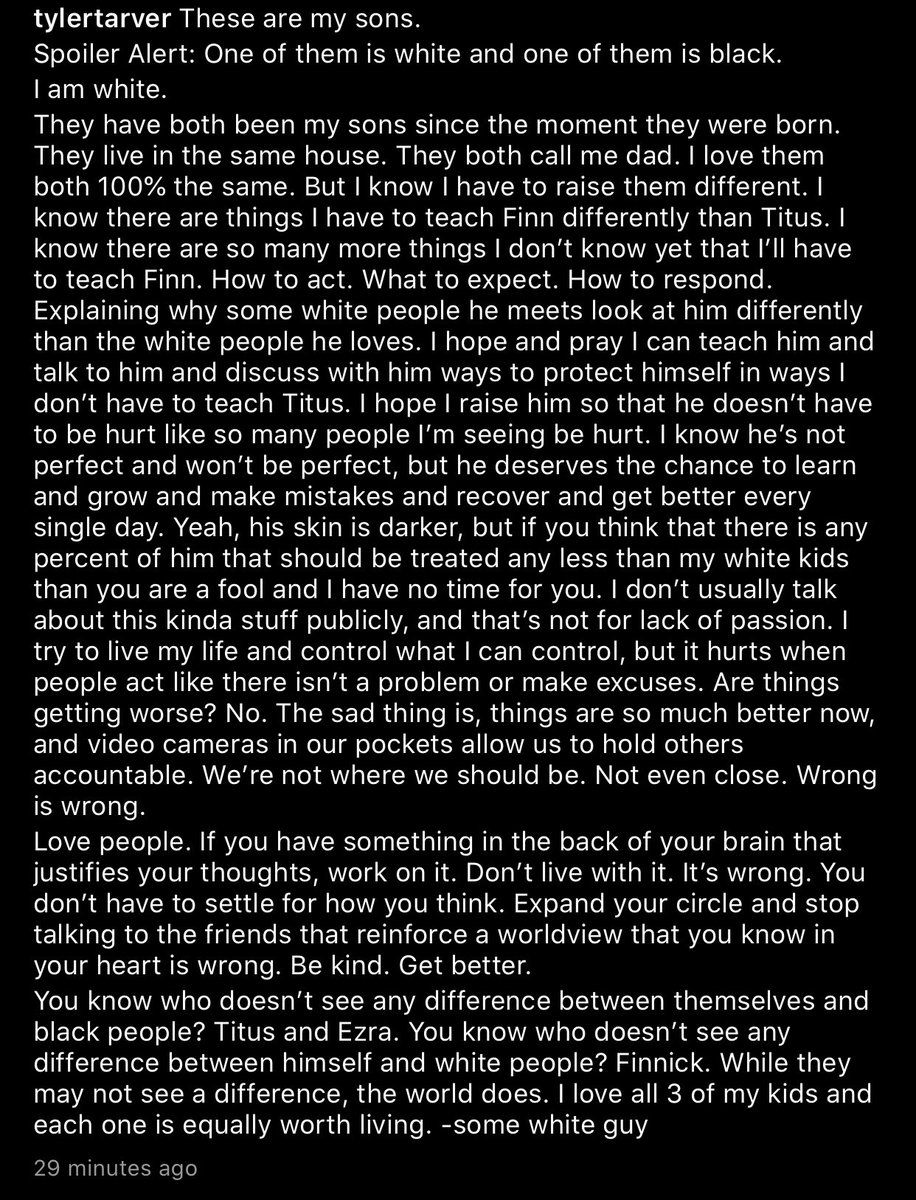 tylertarver These are my sons.
Spoiler Alert: One of them is white and one of them is black.
I am white.
They have both been my sons since the moment they were born. They live in the same house. They both call me dad. I love them both 100% the same. But I know I have to raise them different. I know there are things I have to teach Finn differently than Titus. I know there are so many more things I don't know yet that I'll have to teach Finn. How to act. What to expect. How to respond. Explaining why some white people he meets look at him differently than the white people he loves. I hope and pray I can teach him and talk to him and discuss with him ways to protect himself in ways I don't have to teach Titus. I hope I raise him so that he doesn't have to be hurt like so many people I'm seeing be hurt. I know he's not perfect and won't be perfect, but he deserves the chance to learn and grow and make mistakes and recover and get better every single day. Yeah, his skin is darker, but if you think that there is any percent of him that should be treated any less than my white kids than you are a fool and I have no time for you. I don't usually talk about this kinda stuff publicly, and that's not for lack of passion. I try to live my life and control what I can control, but it hurts when people act like there isn't a problem or make excuses. Are things getting worse? No. The sad thing is, things are so much better now, and video cameras in our pockets allow us to hold others accountable. We're not where we should be. Not even close. Wrong is wrong.
Love people. If you have something in the back of your brain that justifies your thoughts, work on it. Don't live with it. It's wrong. You don't have to settle for how you think. Expand your circle and stop talking to the friends that reinforce a worldview that you know in your heart is wrong. Be kind. Get better.
You know who doesn't see any difference between themselves and black people? Titus and Ezra. You know who doesn't see any difference between himself and white people? Finnick. While they may not see a difference, the world does. I love all 3 of my kids and each one is equally worth living. -some white guy
29 minutes ago